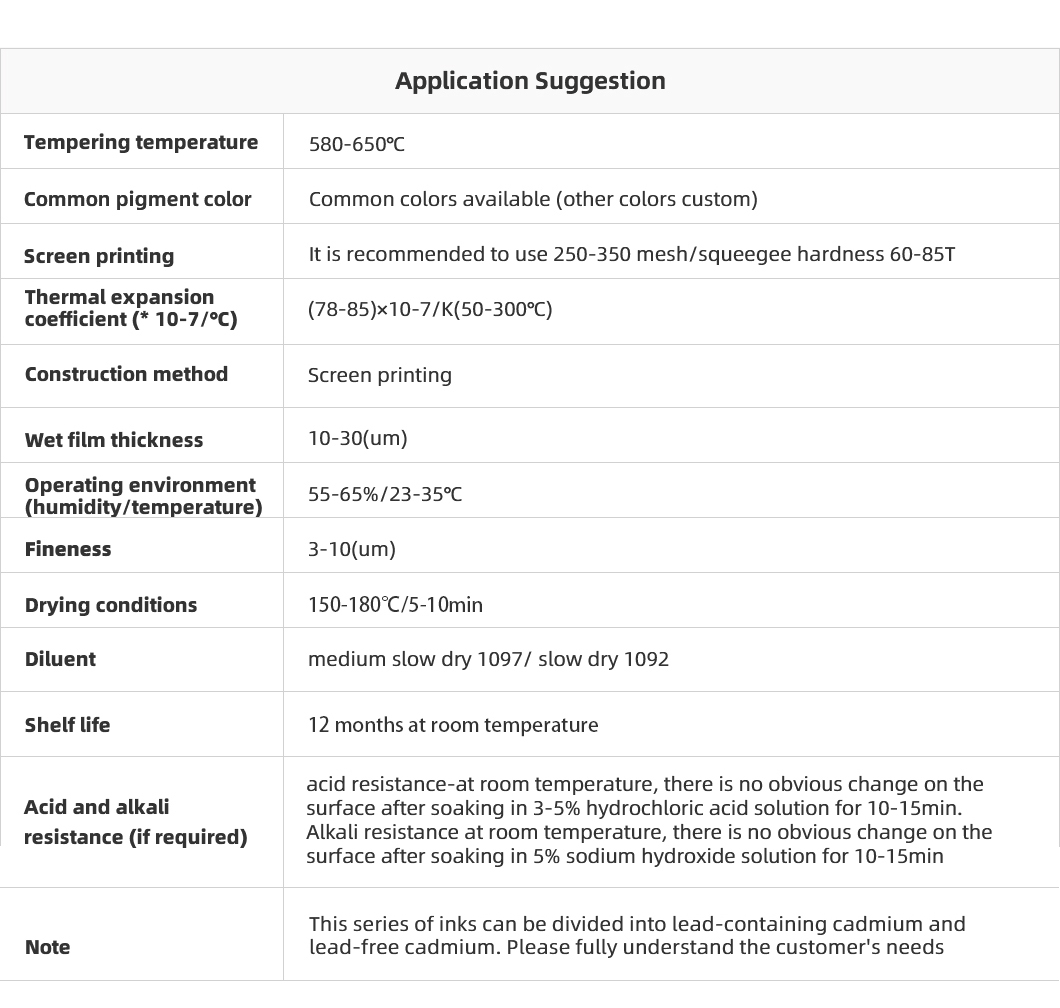 | Application Suggestion | |
|---|---|
| Tempering temperature | 580-650℃ |
| Common pigment color | Common colors available (other colors custom) |
| Screen printing | It is recommended to use 250-350 mesh/squeegee hardness 60-85T |
| Thermal expansion coefficient (* 10-7/℃) | (78-85)×10-7/K(50-300℃) |
| Construction method | Screen printing |
| Wet film thickness | 10-30(um) |
| Operating environment (humidity/temperature) | 55-65%/23-35℃ |
| Fineness | 3-10(um) |
| Drying conditions | 150-180℃/5-10min |
| Diluent | medium slow dry 1097/ slow dry 1092 |
| Shelf life | 12 months at room temperature |
| Acid and alkali resistance (if required) | acid resistance-at room temperature, there is no obvious change on the surface after soaking in 3-5% hydrochloric acid solution for 10-15min. Alkali resistance at room temperature, there is no obvious change on the surface after soaking in 5% sodium hydroxide solution for 10-15min |
| Note | This series of inks can be divided into lead-containing cadmium and lead-free cadmium. Please fully understand the customer's needs |